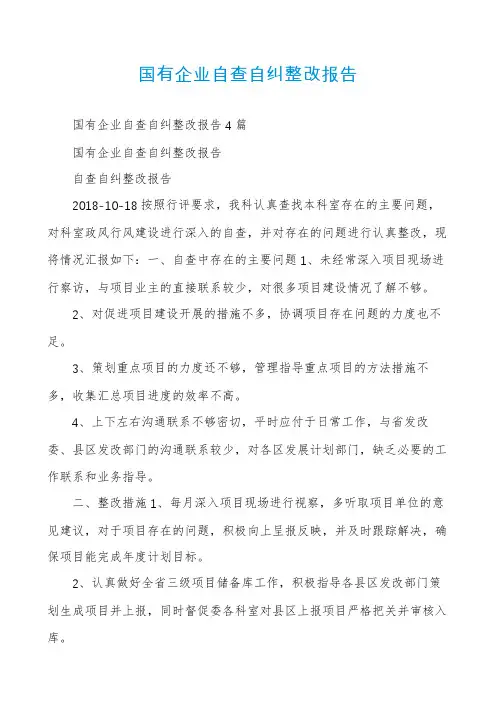 国有企业自查自纠整改报告

国有企业自查自纠整改报告4篇

国有企业自查自纠整改报告

自查自纠整改报告

2018-10-18按照行评要求，我科认真查找本科室存在的主要问题，对科室政风行风建设进行深入的自查，并对存在的问题进行认真整改，现将情况汇报如下：一、自查中存在的主要问题1、未经常深入项目现场进行察访，与项目业主的直接联系较少，对很多项目建设情况了解不够。

2、对促进项目建设开展的措施不多，协调项目存在问题的力度也不足。

3、策划重点项目的力度还不够，管理指导重点项目的方法措施不多，收集汇总项目进度的效率不高。

4、上下左右沟通联系不够密切，平时应付于日常工作，与省发改委、县区发改部门的沟通联系较少，对各区发展计划部门，缺乏必要的工作联系和业务指导。

二、整改措施1、每月深入项目现场进行视察，多听取项目单位的意见建议，对于项目存在的问题，积极向上呈报反映，并及时跟踪解决，确保项目能完成年度计划目标。

2、认真做好全省三级项目储备库工作，积极指导各县区发改部门策划生成项目并上报，同时督促委各科室对县区上报项目严格把关并审核入库。